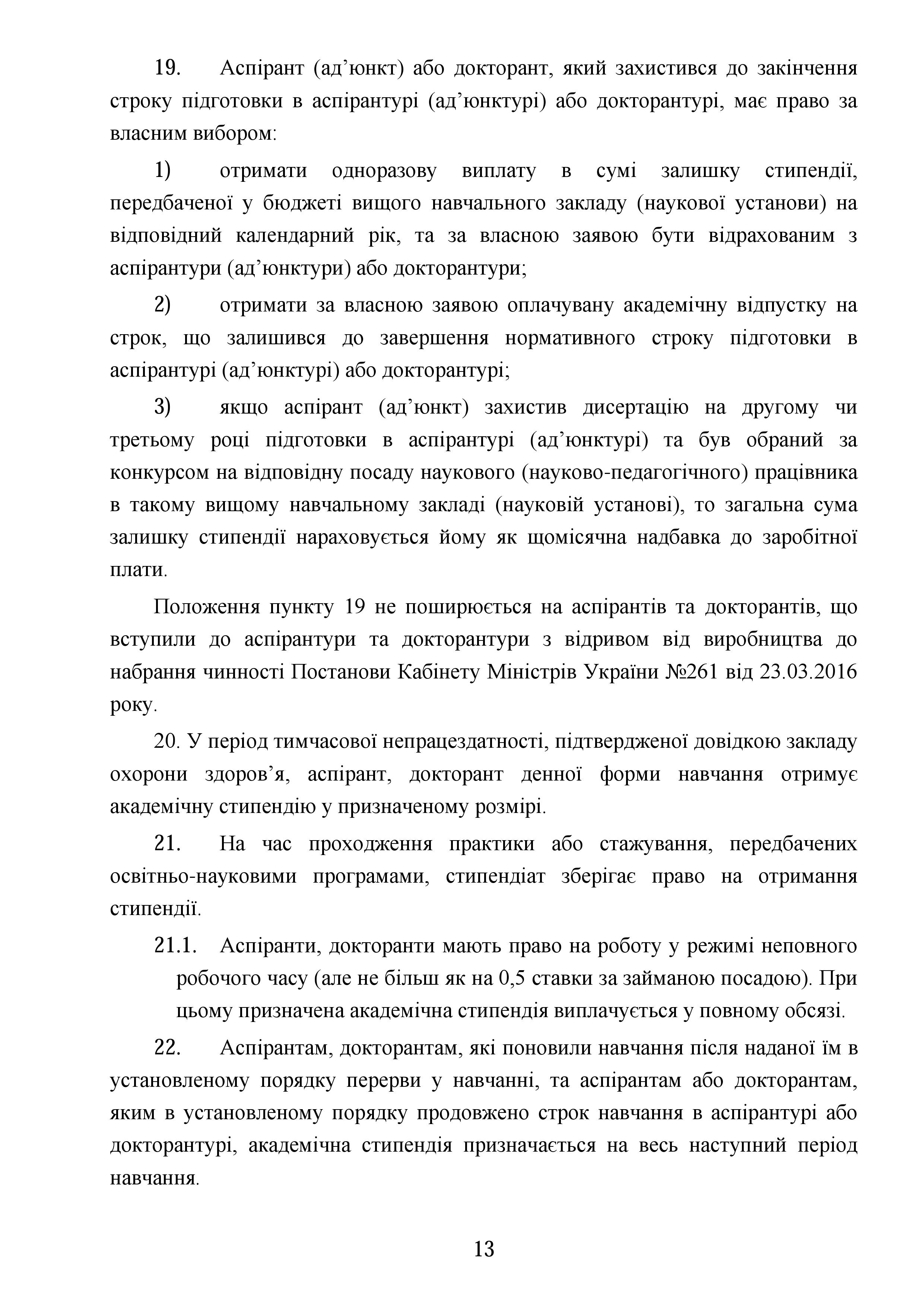 19. Аспірант (ад’юнкт) або докторант, який захистився до закінчення строку підготовки в аспірантурі (ад’юнктурі) або докторантурі, має право за власним вибором:

1) отримати одноразову виплату в сумі залишку стипендії, передбаченої у бюджеті вищого навчального закладу (наукової установи) на відповідний календарний рік, та за власною заявою бути відрахованим з аспірантури (ад’юнктури) або докторантури;

2) отримати за власною заявою оплачувану академічну відпустку на строк, що залишився до завершення нормативного строку підготовки в аспірантурі (ад’юнктурі) або докторантурі;

3) якщо аспірант (ад’юнкт) захистив дисертацію на другому чи третьому році підготовки в аспірантурі (ад’юнктурі) та був обраний за конкурсом на відповідну посаду наукового (науково-педагогічного) працівника в такому вищому навчальному закладі (науковій установі), то загальна сума залишку стипендії нараховується йому як щомісячна надбавка до заробітної плати.

Положення пункту 19 не поширюється на аспірантів та докторантів, що вступили до аспірантури та докторантури з відривом від виробництва до набрання чинності Постанови Кабінету Міністрів України №261 від 23.03.2016 року.

20. У період тимчасової непрацездатності, підтвердженої довідкою закладу охорони здоров’я, аспірант, докторант денної форми навчання отримує академічну стипендію у призначеному розмірі.

21. На час проходження практики або стажування, передбачених освітньо-науковими програмами, стипендіат зберігає право на отримання стипендії.

21.1. Аспіранти, докторанти мають право на роботу у режимі неповного робочого часу (але не більш як на 0,5 ставки за займаною посадою). При цьому призначена академічна стипендія виплачується у повному обсязі.

22. Аспірантам, докторантам, які поновили навчання після наданої їм в установленому порядку перерви у навчанні, та аспірантам або докторантам, яким в установленому порядку продовжено строк навчання в аспірантурі або докторантурі, академічна стипендія призначається на весь наступний період навчання.

13